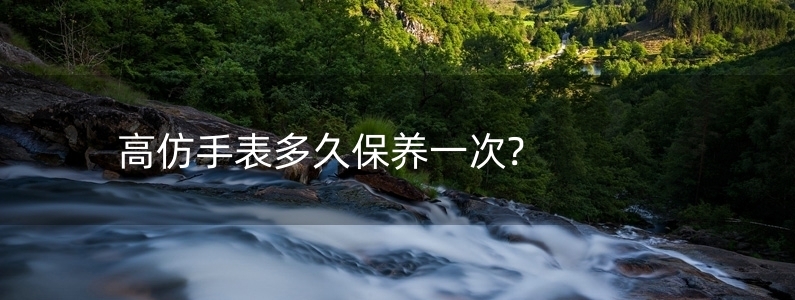 高仿手表多久保养一次?